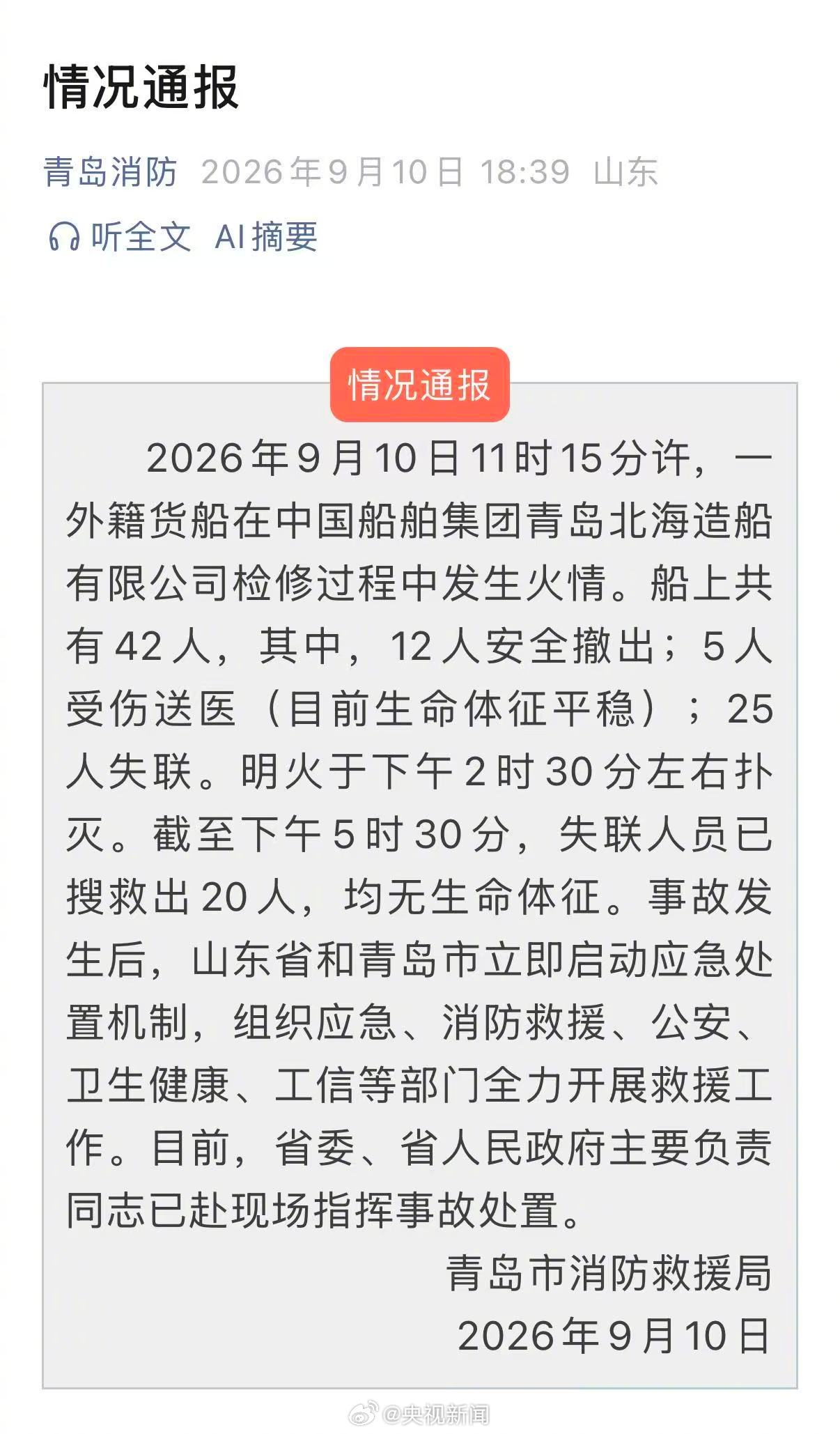 情况通报

青岛消防 2026年9月10日 18:39 山东

听全文 AI摘要

情况通报

2026年9月10日11时15分许，一外籍货船在中国船舶集团青岛北海造船有限公司检修过程中发生火情。船上共有42人，其中，12人安全撤出；5人受伤送医（目前生命体征平稳）；25人失联。明火于下午2时30分左右扑灭。截至下午5时30分，失联人员已搜救出20人，均无生命体征。事故发生后，山东省和青岛市立即启动应急处置机制，组织应急、消防救援、公安、卫生健康、工信等部门全力开展救援工作。目前，省委、省人民政府主要负责同志已赴现场指挥事故处置。

青岛市消防救援局
2026年9月10日

@央视新闻